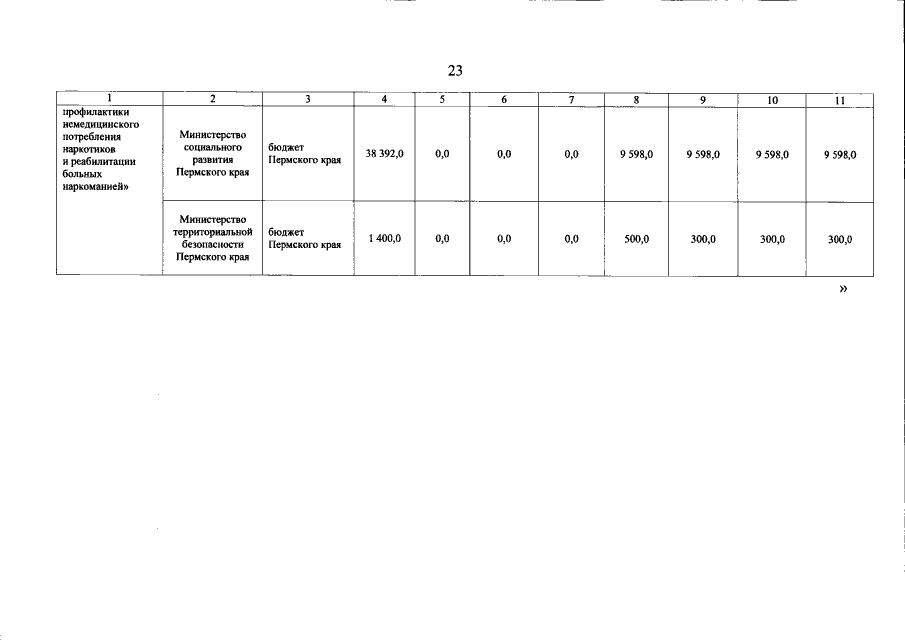 23

| 1 | 2 | 3 | 4 | 5 | 6 | 7 | 8 | 9 | 10 | 11 |
|---|---|---|---|---|---|---|---|---|---|---|
| профилактики немедицинского потребления наркотиков и реабилитации больных наркоманией» | Министерство социального развития Пермского края | бюджет Пермского края | 38 392,0 | 0,0 | 0,0 | 0,0 | 9 598,0 | 9 598,0 | 9 598,0 | 9 598,0 |
| | Министерство территориальной безопасности Пермского края | бюджет Пермского края | 1 400,0 | 0,0 | 0,0 | 0,0 | 500,0 | 300,0 | 300,0 | 300,0 |

»